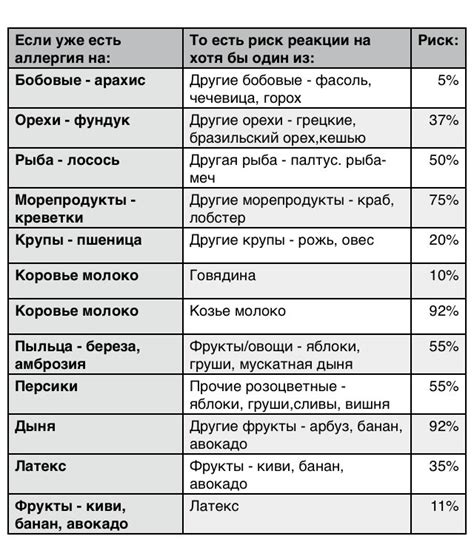 | Если уже есть аллергия на: | То есть риск реакции на хотя бы один из: | Риск: |
|---|---|---|
| Бобовые - арахис | Другие бобовые - фасоль, чечевица, горох | 5% |
| Орехи - фундук | Другие орехи - грецкие, бразильский орех,кешью | 37% |
| Рыба - лосось | Другая рыба - палтус. рыба-меч | 50% |
| Морепродукты - креветки | Другие морепродукты - краб, лобстер | 75% |
| Крупы - пшеница | Другие крупы - рожь, овес | 20% |
| Коровье молоко | Говядина | 10% |
| Коровье молоко | Козье молоко | 92% |
| Пыльца - береза, амброзия | Фрукты/овощи - яблоки, груши, мускатная дыня | 55% |
| Персики | Прочие розоцветные - яблоки, груши,сливы, вишня | 55% |
| Дыня | Другие фрукты - арбуз, банан, авокадо | 92% |
| Латекс | Фрукты - киви, банан, авокадо | 35% |
| Фрукты - киви, банан, авокадо | Латекс | 11% |